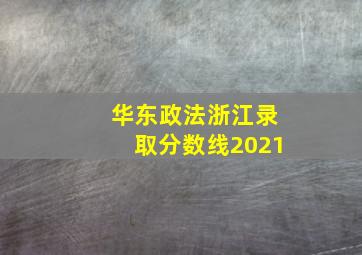 华东政法浙江录取分数线2021